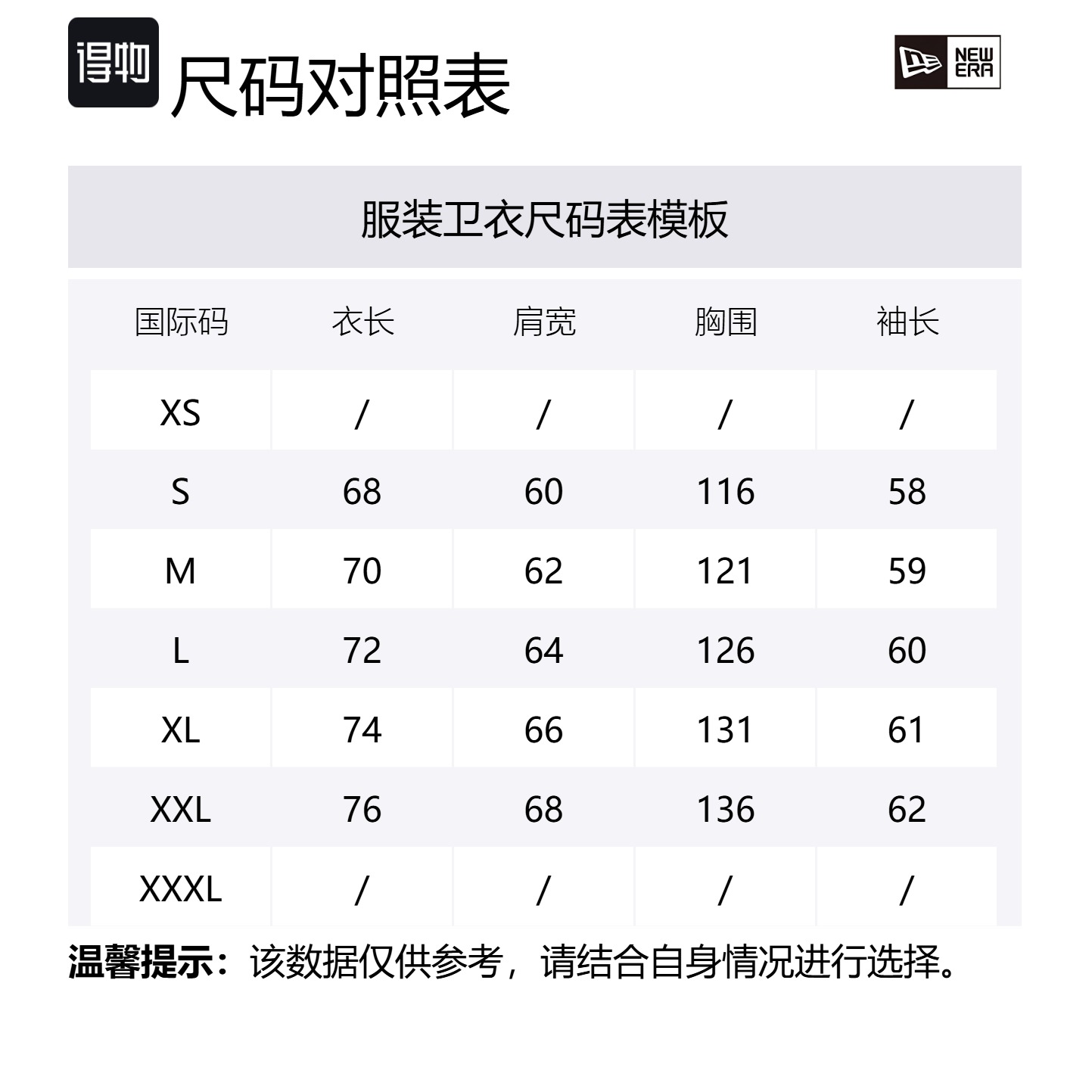 得物 尺码对照表

NEW ERA

服装卫衣尺码表模板

| 国际码 | 衣长 | 肩宽 | 胸围 | 袖长 |
|---|---|---|---|---|
| XS | / | / | / | / |
| S | 68 | 60 | 116 | 58 |
| M | 70 | 62 | 121 | 59 |
| L | 72 | 64 | 126 | 60 |
| XL | 74 | 66 | 131 | 61 |
| XXL | 76 | 68 | 136 | 62 |
| XXXL | / | / | / | / |

温馨提示：该数据仅供参考，请结合自身情况进行选择。